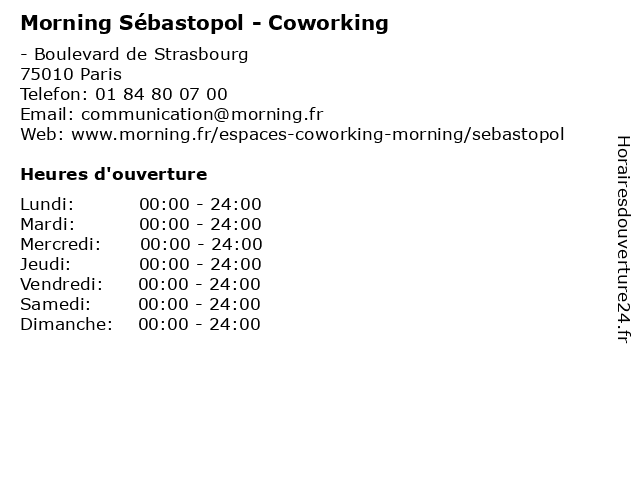 Morning Sébastopol - Coworking

- Boulevard de Strasbourg
75010 Paris
Telefon: 01 84 80 07 00
Email: communication@morning.fr
Web: www.morning.fr/espaces-coworking-morning/sebastopol

Heures d'ouverture

| | |
|---|---|
| Lundi: | 00:00 - 24:00 |
| Mardi: | 00:00 - 24:00 |
| Mercredi: | 00:00 - 24:00 |
| Jeudi: | 00:00 - 24:00 |
| Vendredi: | 00:00 - 24:00 |
| Samedi: | 00:00 - 24:00 |
| Dimanche: | 00:00 - 24:00 |

Horairesdouverture24.fr